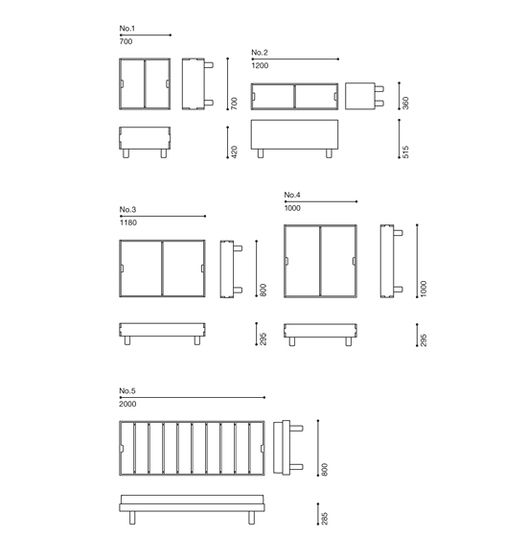 No.1
700

700

420

No.2
1200

360

515

No.3
1180

800

295

No.4
1000

1000

295

No.5
2000

800

285